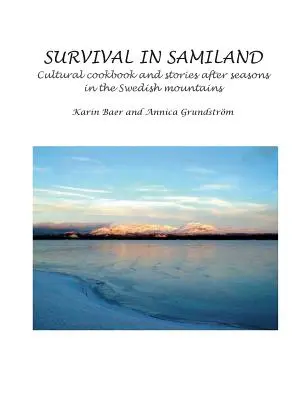 SURVIVAL IN SAMILAND
Cultural cookbook and stories after seasons in the Swedish mountains

Karin Baer and Annica Grundström